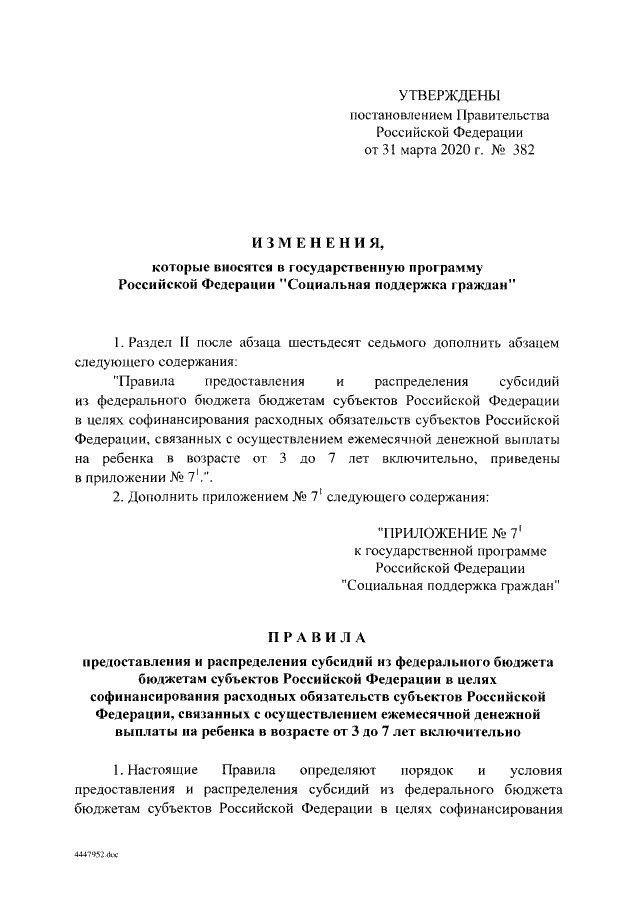 УТВЕРЖДЕНЫ
постановлением Правительства Российской Федерации
от 31 марта 2020 г. № 382

ИЗМЕНЕНИЯ,
которые вносятся в государственную программу Российской Федерации "Социальная поддержка граждан"

1. Раздел II после абзаца шестьдесят седьмого дополнить абзацем следующего содержания:

"Правила предоставления и распределения субсидий из федерального бюджета бюджетам субъектов Российской Федерации в целях софинансирования расходных обязательств субъектов Российской Федерации, связанных с осуществлением ежемесячной денежной выплаты на ребенка в возрасте от 3 до 7 лет включительно, приведены в приложении № $7^1$.".

2. Дополнить приложением № $7^1$ следующего содержания:

"ПРИЛОЖЕНИЕ № $7^1$
к государственной программе
Российской Федерации
"Социальная поддержка граждан"

ПРАВИЛА
предоставления и распределения субсидий из федерального бюджета бюджетам субъектов Российской Федерации в целях софинансирования расходных обязательств субъектов Российской Федерации, связанных с осуществлением ежемесячной денежной выплаты на ребенка в возрасте от 3 до 7 лет включительно

1. Настоящие Правила определяют порядок и условия предоставления и распределения субсидий из федерального бюджета бюджетам субъектов Российской Федерации в целях софинансирования

4447952.doc